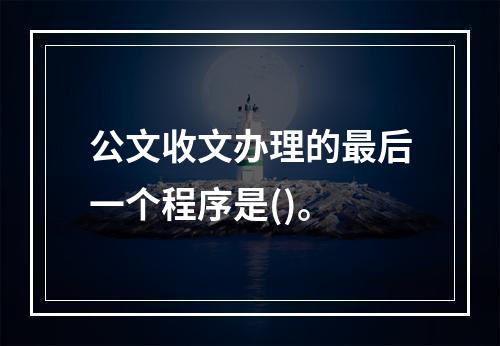 公文收文办理的最后一个程序是()。